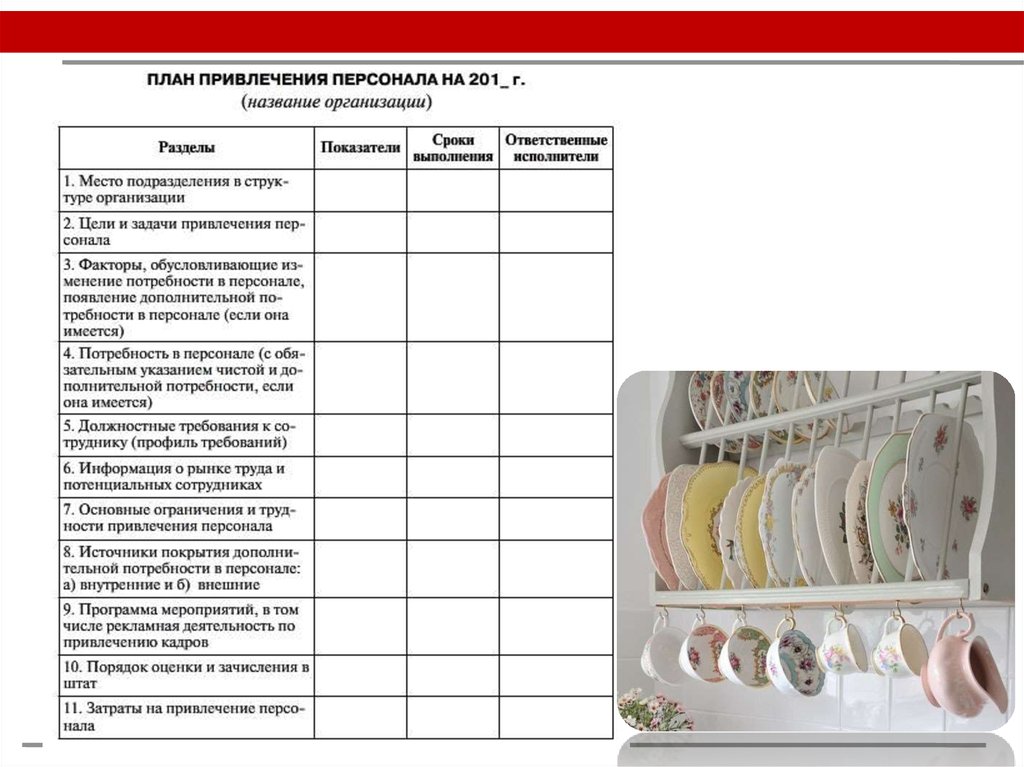 ПЛАН ПРИВЛЕЧЕНИЯ ПЕРСОНАЛА НА 201_ г.
(название организации)

| Разделы | Показатели | Сроки выполнения | Ответственные исполнители |
|---|---|---|---|
| 1. Место подразделения в структуре организации | | | |
| 2. Цели и задачи привлечения персонала | | | |
| 3. Факторы, обусловливающие изменение потребности в персонале, появление дополнительной потребности в персонале (если она имеется) | | | |
| 4. Потребность в персонале (с обязательным указанием чистой и дополнительной потребности, если она имеется) | | | |
| 5. Должностные требования к сотруднику (профиль требований) | | | |
| 6. Информация о рынке труда и потенциальных сотрудниках | | | |
| 7. Основные ограничения и трудности привлечения персонала | | | |
| 8. Источники покрытия дополнительной потребности в персонале: а) внутренние и б) внешние | | | |
| 9. Программа мероприятий, в том числе рекламная деятельность по привлечению кадров | | | |
| 10. Порядок оценки и зачисления в штат | | | |
| 11. Затраты на привлечение персонала | | | |